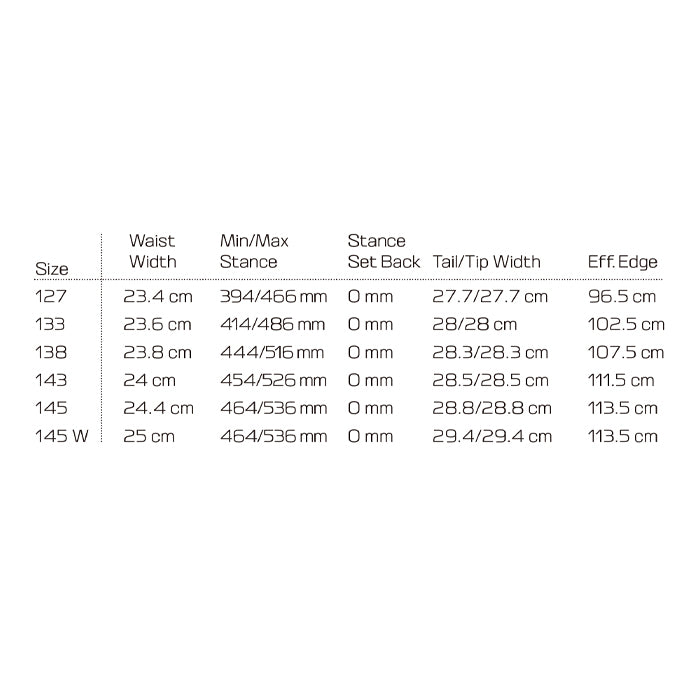 | Size | Waist Width | Min/Max Stance | Stance Set Back | Tail/Tip Width | Eff. Edge |
|---|---|---|---|---|---|
| 127 | 23.4 cm | 394/466 mm | 0 mm | 27.7/27.7 cm | 96.5 cm |
| 133 | 23.6 cm | 414/486 mm | 0 mm | 28/28 cm | 102.5 cm |
| 138 | 23.8 cm | 444/516 mm | 0 mm | 28.3/28.3 cm | 107.5 cm |
| 143 | 24 cm | 454/526 mm | 0 mm | 28.5/28.5 cm | 111.5 cm |
| 145 | 24.4 cm | 464/536 mm | 0 mm | 28.8/28.8 cm | 113.5 cm |
| 145 W | 25 cm | 464/536 mm | 0 mm | 29.4/29.4 cm | 113.5 cm |